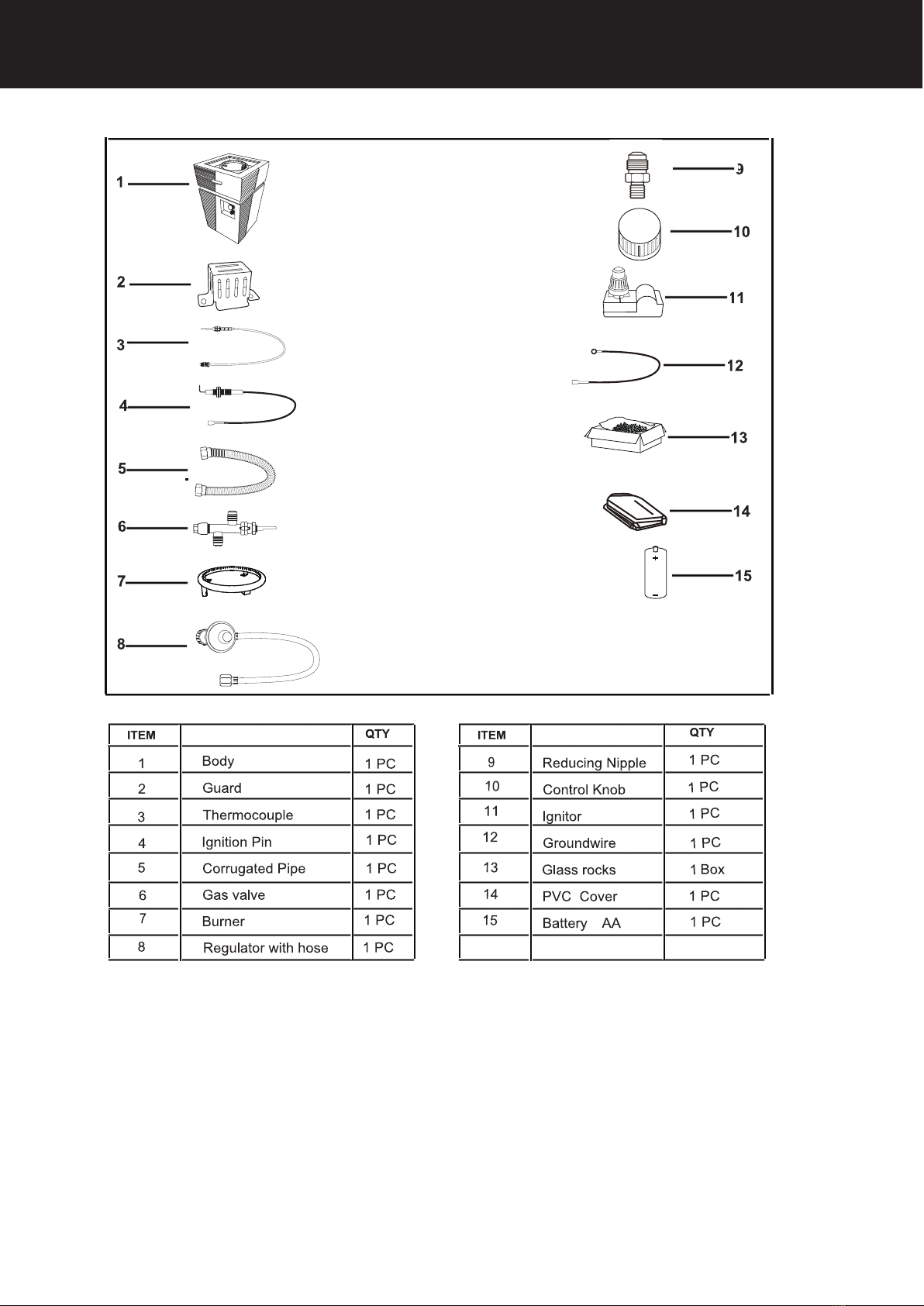 1
2
3
4
5
6
7
8
9
10
11
12
13
14
15

| ITEM | | QTY |
|---|---|---|
| 1 | Body | 1 PC |
| 2 | Guard | 1 PC |
| 3 | Thermocouple | 1 PC |
| 4 | Ignition Pin | 1 PC |
| 5 | Corrugated Pipe | 1 PC |
| 6 | Gas valve | 1 PC |
| 7 | Burner | 1 PC |
| 8 | Regulator with hose | 1 PC |

| ITEM | | QTY |
|---|---|---|
| 9 | Reducing Nipple | 1 PC |
| 10 | Control Knob | 1 PC |
| 11 | Ignitor | 1 PC |
| 12 | Groundwire | 1 PC |
| 13 | Glass rocks | 1 Box |
| 14 | PVC Cover | 1 PC |
| 15 | Battery AA | 1 PC |
| | | |